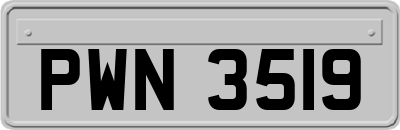 PWN 3519